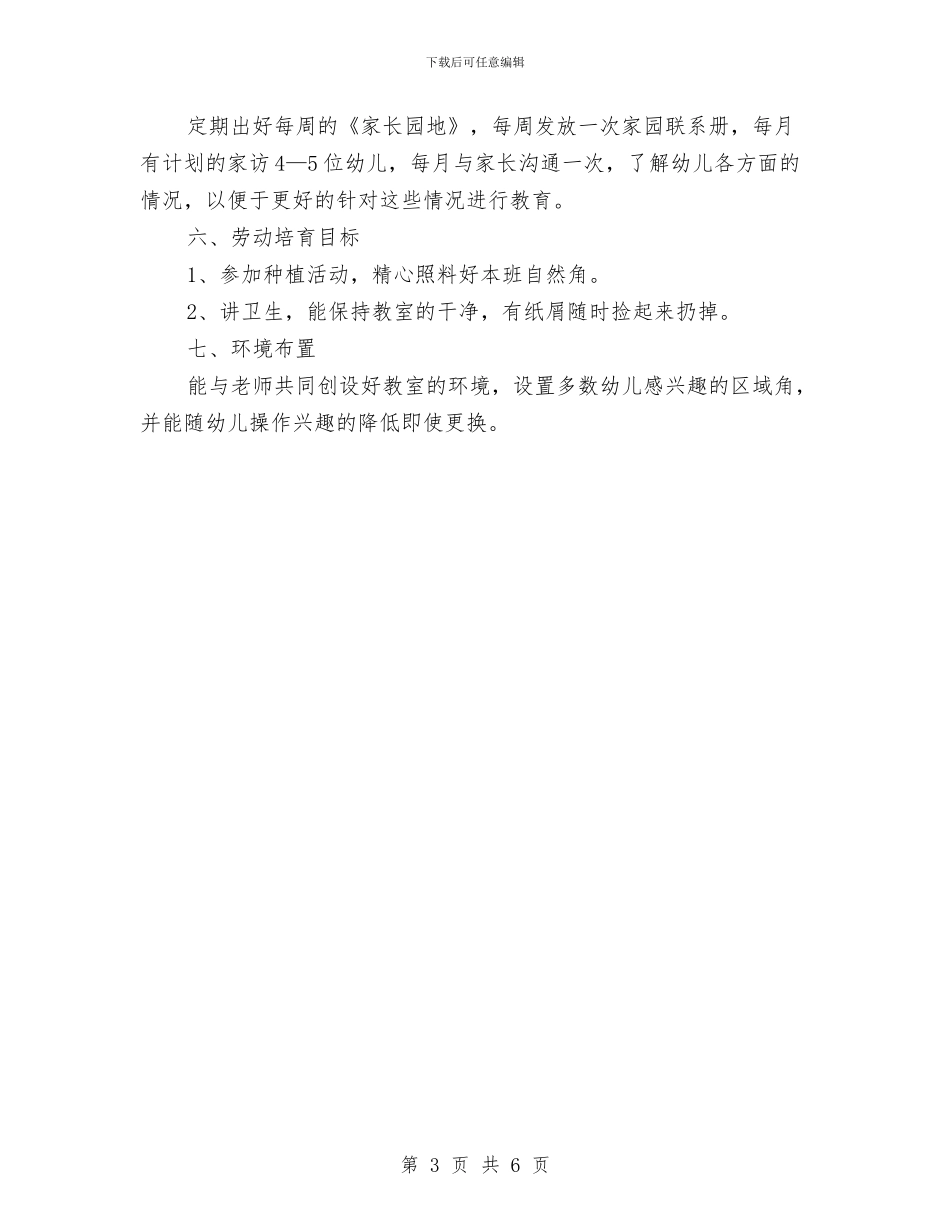 下载后可任意编辑

定期出好每周的《家长园地》，每周发放一次家园联系册，每月有计划的家访4—5位幼儿，每月与家长沟通一次，了解幼儿各方面的情况，以便于更好的针对这些情况进行教育。

六、劳动培育目标

1、参加种植活动，精心照料好本班自然角。

2、讲卫生，能保持教室的干净，有纸屑随时捡起来扔掉。

七、环境布置

能与老师共同创设好教室的环境，设置多数幼儿感兴趣的区域角，并能随幼儿操作兴趣的降低即使更换。

第 3 页 共 6 页